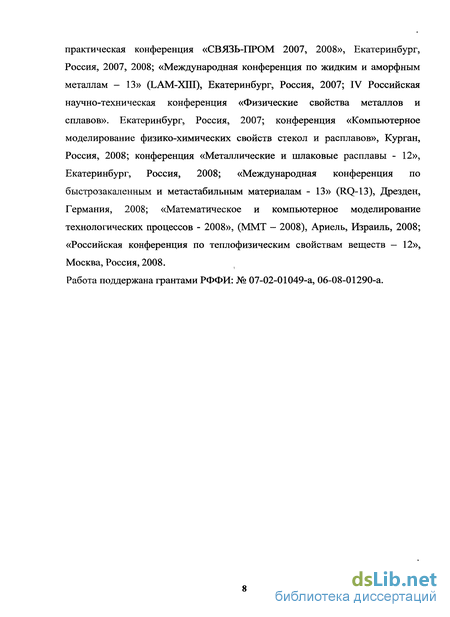 практическая конференция «СВЯЗЬ-ПРОМ 2007, 2008», Екатеринбург, Россия, 2007, 2008; «Международная конференция по жидким и аморфным металлам – 13» (LAM-XIII), Екатеринбург, Россия, 2007; IV Российская научно-техническая конференция «Физические свойства металлов и сплавов». Екатеринбург, Россия, 2007; конференция «Компьютерное моделирование физико-химических свойств стекол и расплавов», Курган, Россия, 2008; конференция «Металлические и шлаковые расплавы - 12», Екатеринбург, Россия, 2008; «Международная конференция по быстрозакаленным и метастабильным материалам - 13» (RQ-13), Дрезден, Германия, 2008; «Математическое и компьютерное моделирование технологических процессов - 2008», (ММТ – 2008), Ариель, Израиль, 2008; «Российская конференция по теплофизическим свойствам веществ – 12», Москва, Россия, 2008.

Работа поддержана грантами РФФИ: № 07-02-01049-а, 06-08-01290-а.

8

dsLib.net
библиотека диссертаций